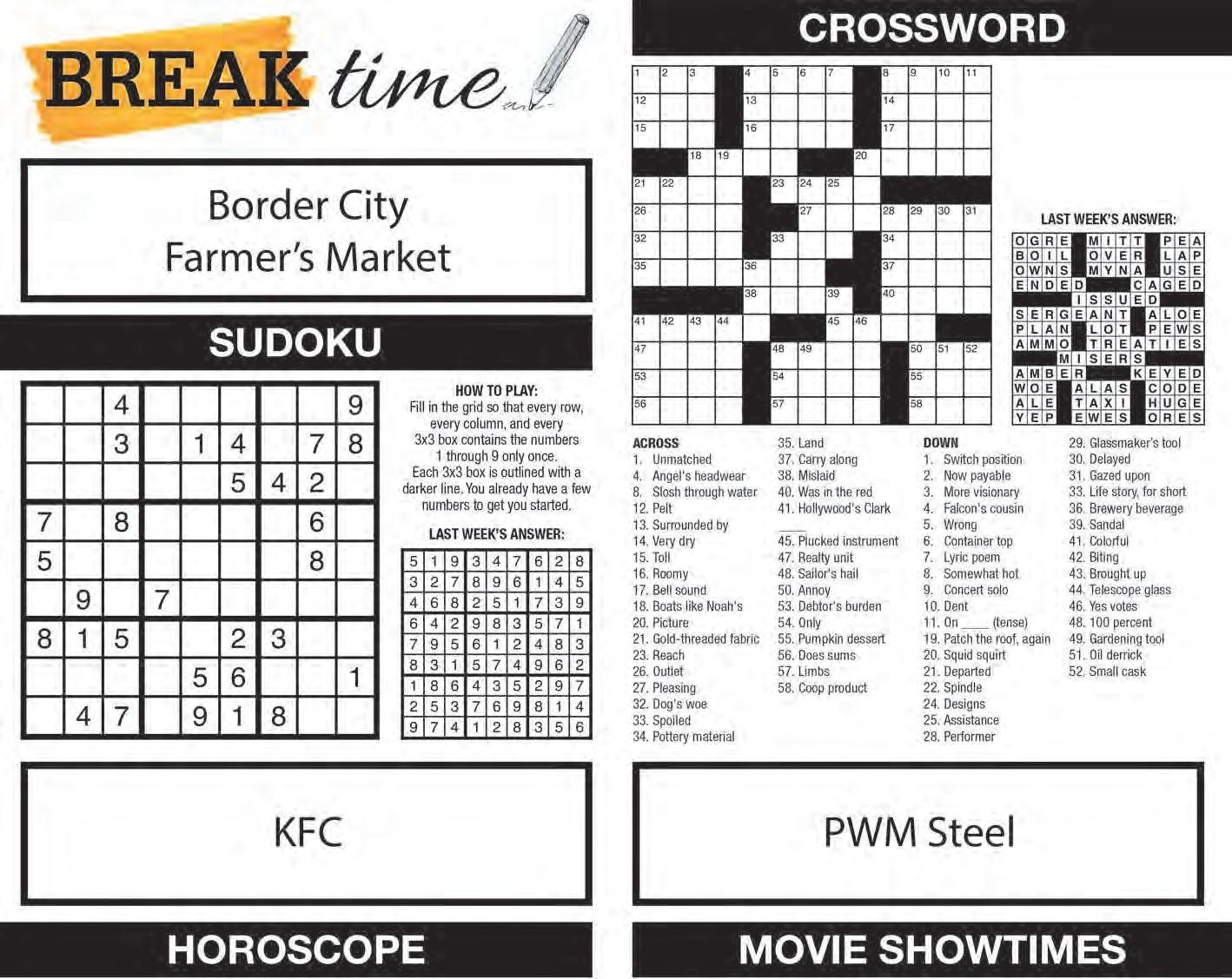 BREAK time

Border City
Farmer's Market

SUDOKU

| | | 4 | | | | | | 9 |
|---|---|---|---|---|---|---|---|---|
| | | 3 | | 1 | 4 | | 7 | 8 |
| | | | | | 5 | 4 | 2 | |
| 7 | | 8 | | | | | 6 | |
| 5 | | | | | | | 8 | |
| | 9 | | 7 | | | | | |
| 8 | 1 | 5 | | | 2 | 3 | | |
| | | | | 5 | 6 | | | 1 |
| | 4 | 7 | | 9 | 1 | 8 | | |

HOW TO PLAY:
Fill in the grid so that every row, every column, and every 3x3 box contains the numbers 1 through 9 only once. Each 3x3 box is outlined with a darker line. You already have a few numbers to get you started.

LAST WEEK'S ANSWER:

| 5 | 1 | 9 | 3 | 4 | 7 | 6 | 2 | 8 |
|---|---|---|---|---|---|---|---|---|
| 3 | 2 | 7 | 8 | 9 | 6 | 1 | 4 | 5 |
| 4 | 6 | 8 | 2 | 5 | 1 | 7 | 3 | 9 |
| 6 | 4 | 2 | 9 | 8 | 3 | 5 | 7 | 1 |
| 7 | 9 | 5 | 6 | 1 | 2 | 4 | 8 | 3 |
| 8 | 3 | 1 | 5 | 7 | 4 | 9 | 6 | 2 |
| 1 | 8 | 6 | 4 | 3 | 5 | 2 | 9 | 7 |
| 2 | 5 | 3 | 7 | 6 | 9 | 8 | 1 | 4 |
| 9 | 7 | 4 | 1 | 2 | 8 | 3 | 5 | 6 |

KFC

HOROSCOPE

CROSSWORD

1 2 3 4 5 6 7 8 9 10 11 12 13 14 15 16 17 18 19 20 21 22 23 24 25 26 27 28 29 30 31 32 33 34 35 36 37 38 39 40 41 42 43 44 45 46 47 48 49 50 51 52 53 54 55 56 57 58

LAST WEEK'S ANSWER:

OGRE MITT PEA
BOIL OVER LAP
OWNS MYNA USE
ENDED CAGED
ISSUED
SERGEANT ALOE
PLAN LOT PEWS
AMMO TREATIES
MISERS
AMBER KEYED
WOE ALAS CODE
ALE TAXI HUGE
YEP EWES ORES

ACROSS
1. Unmatched
4. Angel's headwear
8. Slosh through water
12. Pelt
13. Surrounded by
14. Very dry
15. Toll
16. Roomy
17. Bell sound
18. Boats like Noah's
20. Picture
21. Gold-threaded fabric
23. Reach
26. Outlet
27. Pleasing
32. Dog's woe
33. Spoiled
34. Pottery material
35. Land
37. Carry along
38. Mislaid
40. Was in the red
41. Hollywood's Clark ____
45. Plucked instrument
47. Realty unit
48. Sailor's hail
50. Annoy
53. Debtor's burden
54. Only
55. Pumpkin dessert
56. Does sums
57. Limbs
58. Coop product

DOWN
1. Switch position
2. Now payable
3. More visionary
4. Falcon's cousin
5. Wrong
6. Container top
7. Lyric poem
8. Somewhat hot
9. Concert solo
10. Dent
11. On ____ (tense)
19. Patch the roof, again
20. Squid squirt
21. Departed
22. Spindle
24. Designs
25. Assistance
28. Performer
29. Glassmaker's tool
30. Delayed
31. Gazed upon
33. Life story, for short
36. Brewery beverage
39. Sandal
41. Colorful
42. Biting
43. Brought up
44. Telescope glass
46. Yes votes
48. 100 percent
49. Gardening tool
51. Oil derrick
52. Small cask

PWM Steel

MOVIE SHOWTIMES